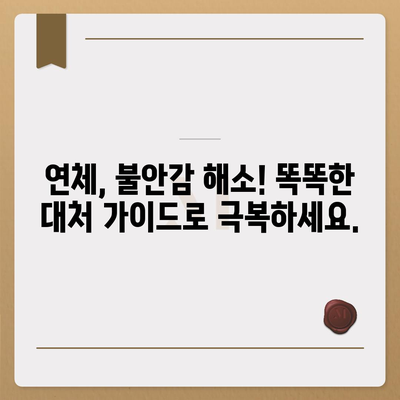 연체, 불안감 해소! 똑똑한 대처 가이드로 극복하세요.